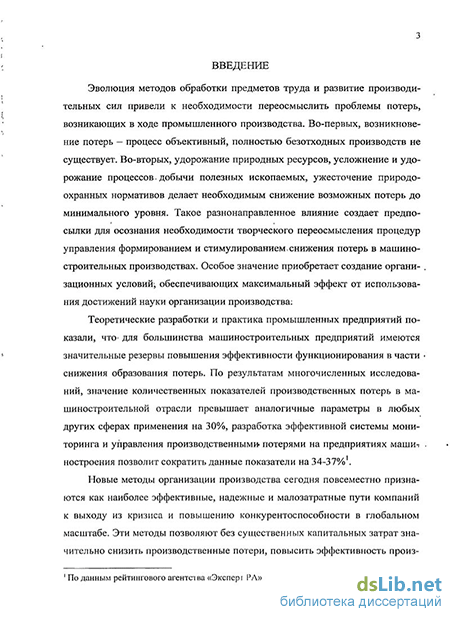 3

ВВЕДЕНИЕ

Эволюция методов обработки предметов труда и развитие производительных сил привели к необходимости переосмыслить проблемы потерь, возникающих в ходе промышленного производства. Во-первых, возникновение потерь – процесс объективный, полностью безотходных производств не существует. Во-вторых, удорожание природных ресурсов, усложнение и удорожание процессов добычи полезных ископаемых, ужесточение природоохранных нормативов делает необходимым снижение возможных потерь до минимального уровня. Такое разнонаправленное влияние создает предпосылки для осознания необходимости творческого переосмысления процедур управления формированием и стимулированием снижения потерь в машиностроительных производствах. Особое значение приобретает создание организационных условий, обеспечивающих максимальный эффект от использования достижений науки организации производства.

Теоретические разработки и практика промышленных предприятий показали, что для большинства машиностроительных предприятий имеются значительные резервы повышения эффективности функционирования в части снижения образования потерь. По результатам многочисленных исследований, значение количественных показателей производственных потерь в машиностроительной отрасли превышает аналогичные параметры в любых других сферах применения на 30%, разработка эффективной системы мониторинга и управления производственными потерями на предприятиях машиностроения позволит сократить данные показатели на 34-37%$^1$.

Новые методы организации производства сегодня повсеместно признаются как наиболее эффективные, надежные и малозатратные пути компаний к выходу из кризиса и повышению конкурентоспособности в глобальном масштабе. Эти методы позволяют без существенных капитальных затрат значительно снизить производственные потери, повысить эффективность произ-

$^1$ По данным рейтингового агентства «Эксперт РА»

dsLib.net
библиотека диссертаций